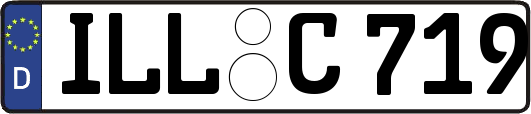 D ILL C 719